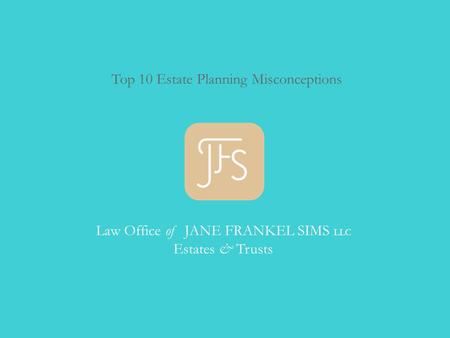 Top 10 Estate Planning Misconceptions

JFS

Law Office of JANE FRANKEL SIMS LLC
Estates & Trusts